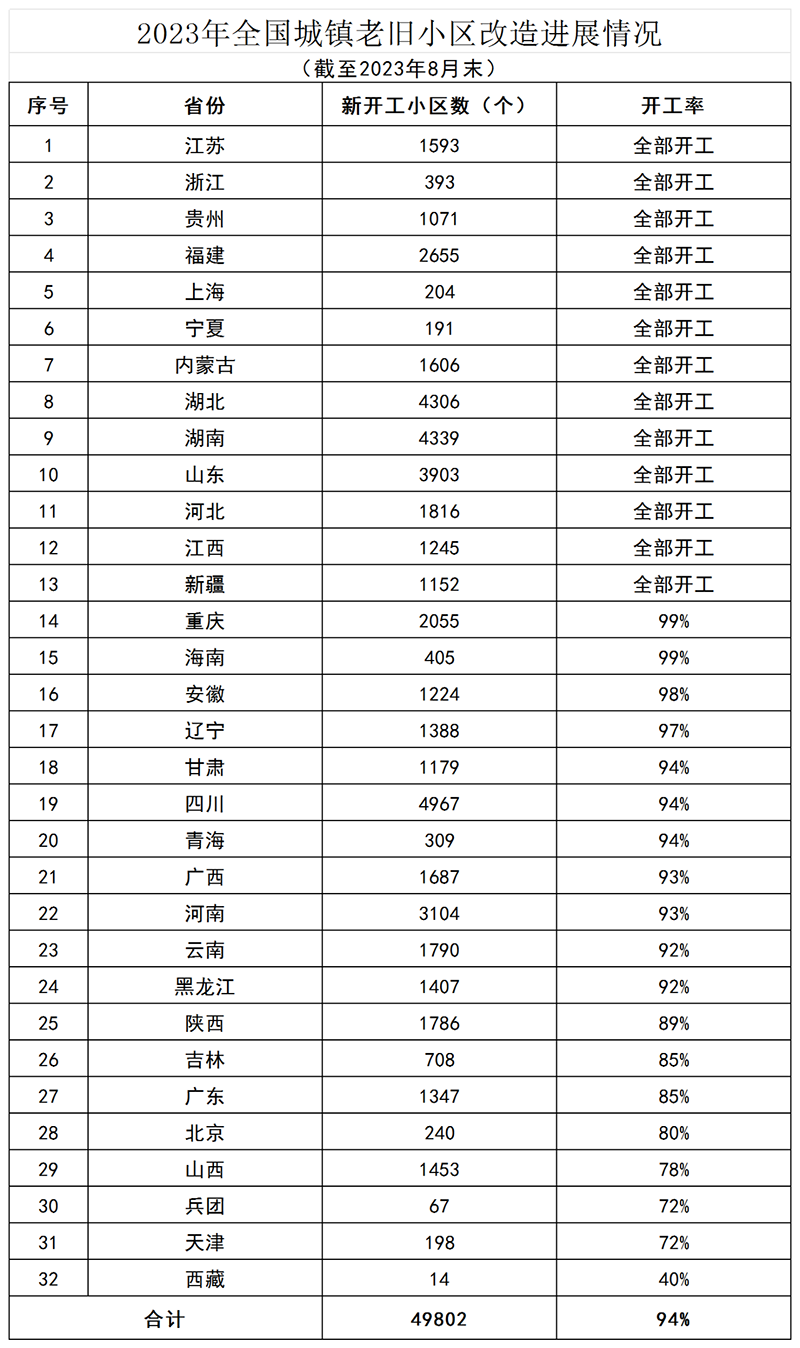 2023年全国城镇老旧小区改造进展情况

（截至2023年8月末）

| 序号 | 省份 | 新开工小区数（个） | 开工率 |
|---|---|---|---|
| 1 | 江苏 | 1593 | 全部开工 |
| 2 | 浙江 | 393 | 全部开工 |
| 3 | 贵州 | 1071 | 全部开工 |
| 4 | 福建 | 2655 | 全部开工 |
| 5 | 上海 | 204 | 全部开工 |
| 6 | 宁夏 | 191 | 全部开工 |
| 7 | 内蒙古 | 1606 | 全部开工 |
| 8 | 湖北 | 4306 | 全部开工 |
| 9 | 湖南 | 4339 | 全部开工 |
| 10 | 山东 | 3903 | 全部开工 |
| 11 | 河北 | 1816 | 全部开工 |
| 12 | 江西 | 1245 | 全部开工 |
| 13 | 新疆 | 1152 | 全部开工 |
| 14 | 重庆 | 2055 | 99% |
| 15 | 海南 | 405 | 99% |
| 16 | 安徽 | 1224 | 98% |
| 17 | 辽宁 | 1388 | 97% |
| 18 | 甘肃 | 1179 | 94% |
| 19 | 四川 | 4967 | 94% |
| 20 | 青海 | 309 | 94% |
| 21 | 广西 | 1687 | 93% |
| 22 | 河南 | 3104 | 93% |
| 23 | 云南 | 1790 | 92% |
| 24 | 黑龙江 | 1407 | 92% |
| 25 | 陕西 | 1786 | 89% |
| 26 | 吉林 | 708 | 85% |
| 27 | 广东 | 1347 | 85% |
| 28 | 北京 | 240 | 80% |
| 29 | 山西 | 1453 | 78% |
| 30 | 兵团 | 67 | 72% |
| 31 | 天津 | 198 | 72% |
| 32 | 西藏 | 14 | 40% |
| 合计 | | 49802 | 94% |